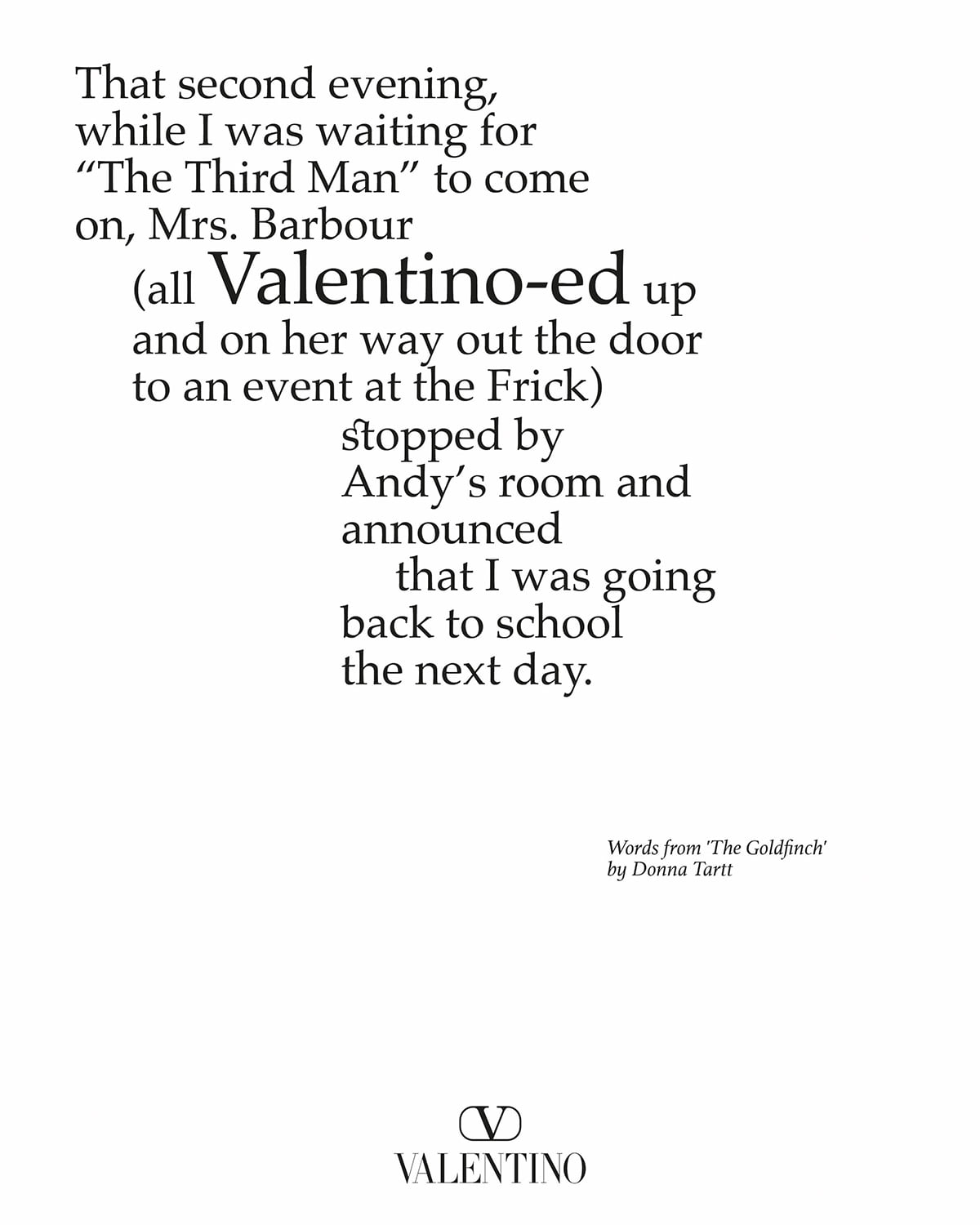 That second evening, while I was waiting for "The Third Man" to come on, Mrs. Barbour (all Valentino-ed up and on her way out the door to an event at the Frick) stopped by Andy's room and announced that I was going back to school the next day.

Words from 'The Goldfinch'
by Donna Tartt

V
VALENTINO